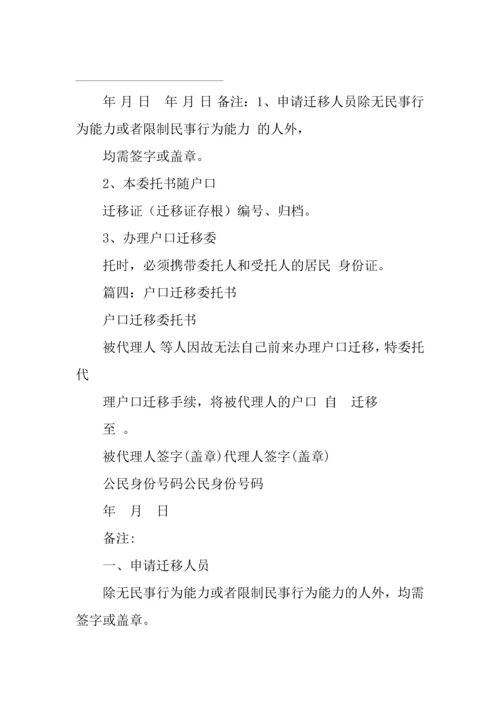 年 月 日　年 月 日 备注：1、申请迁移人员除无民事行为能力或者限制民事行为能力 的人外，

均需签字或盖章。

2、本委托书随户口

迁移证（迁移证存根）编号、归档。

3、办理户口迁移委

托时，必须携带委托人和受托人的居民 身份证。

篇四：户口迁移委托书

户口迁移委托书

被代理人 等人因故无法自己前来办理户口迁移，特委托代

理户口迁移手续，将被代理人的户口 自　迁移

至 。

被代理人签字(盖章)代理人签字(盖章)

公民身份号码公民身份号码

年　月　日

备注：

一、申请迁移人员

除无民事行为能力或者限制民事行为能力的人外，均需签字或盖章。